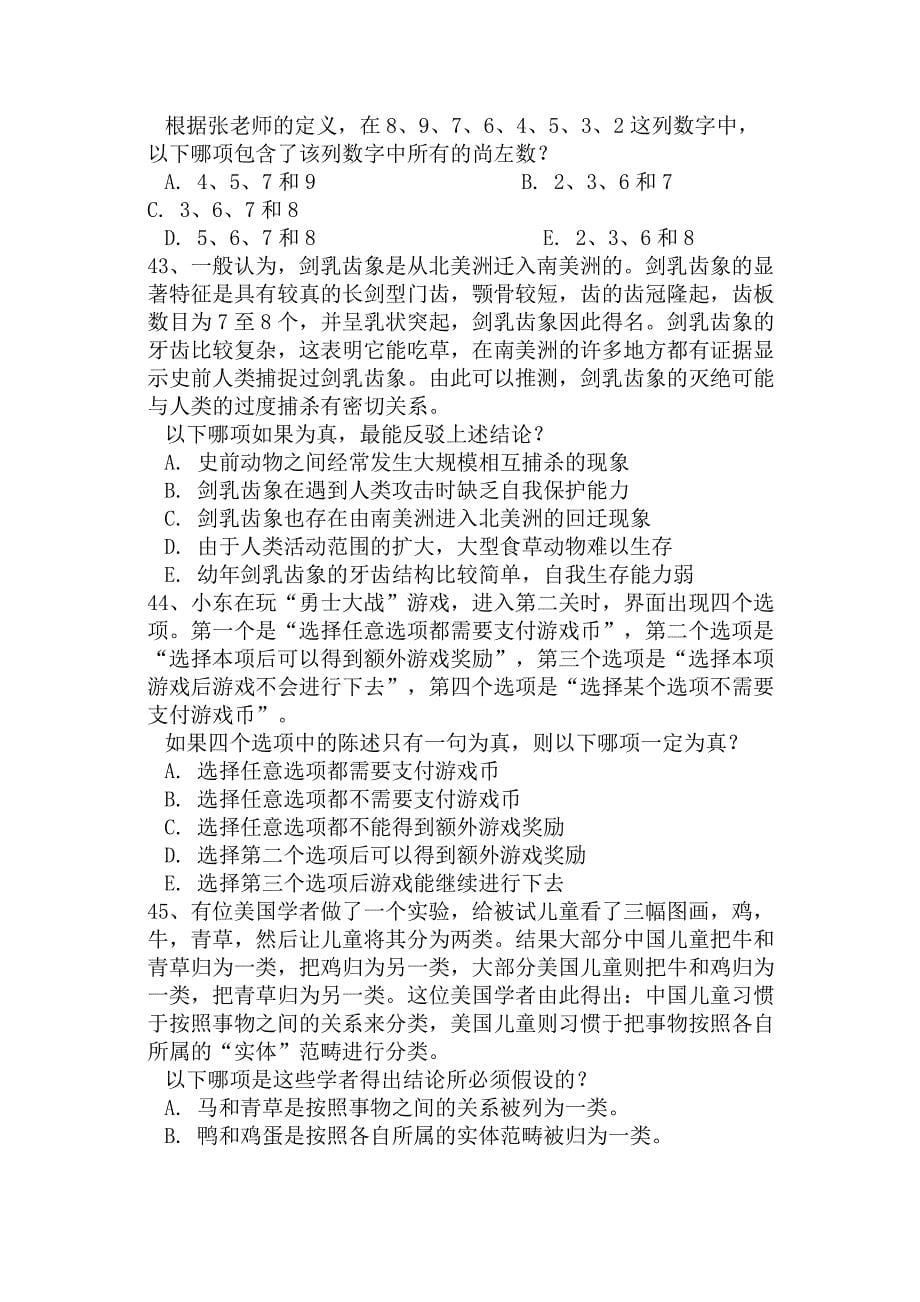 根据张老师的定义，在 8、9、7、6、4、5、3、2 这列数字中，以下哪项包含了该列数字中所有的尚左数？

A. 4、5、7 和 9

B. 2、3、6 和 7

C. 3、6、7 和 8

D. 5、6、7 和 8

E. 2、3、6 和 8

43、一般认为，剑乳齿象是从北美洲迁入南美洲的。剑乳齿象的显著特征是具有较真的长剑型门齿，颚骨较短，齿的齿冠隆起，齿板数目为 7 至 8 个，并呈乳状突起，剑乳齿象因此得名。剑乳齿象的牙齿比较复杂，这表明它能吃草，在南美洲的许多地方都有证据显示史前人类捕捉过剑乳齿象。由此可以推测，剑乳齿象的灭绝可能与人类的过度捕杀有密切关系。

以下哪项如果为真，最能反驳上述结论？

A. 史前动物之间经常发生大规模相互捕杀的现象

B. 剑乳齿象在遇到人类攻击时缺乏自我保护能力

C. 剑乳齿象也存在由南美洲进入北美洲的回迁现象

D. 由于人类活动范围的扩大，大型食草动物难以生存

E. 幼年剑乳齿象的牙齿结构比较简单，自我生存能力弱

44、小东在玩“勇士大战”游戏，进入第二关时，界面出现四个选项。第一个是“选择任意选项都需要支付游戏币”，第二个选项是“选择本项后可以得到额外游戏奖励”，第三个选项是“选择本项游戏后游戏不会进行下去”，第四个选项是“选择某个选项不需要支付游戏币”。

如果四个选项中的陈述只有一句为真，则以下哪项一定为真？

A. 选择任意选项都需要支付游戏币

B. 选择任意选项都不需要支付游戏币

C. 选择任意选项都不能得到额外游戏奖励

D. 选择第二个选项后可以得到额外游戏奖励

E. 选择第三个选项后游戏能继续进行下去

45、有位美国学者做了一个实验，给被试儿童看了三幅图画，鸡，牛，青草，然后让儿童将其分为两类。结果大部分中国儿童把牛和青草归为一类，把鸡归为另一类，大部分美国儿童则把牛和鸡归为一类，把青草归为另一类。这位美国学者由此得出：中国儿童习惯于按照事物之间的关系来分类，美国儿童则习惯于把事物按照各自所属的“实体”范畴进行分类。

以下哪项是这些学者得出结论所必须假设的？

A. 马和青草是按照事物之间的关系被列为一类。

B. 鸭和鸡蛋是按照各自所属的实体范畴被归为一类。